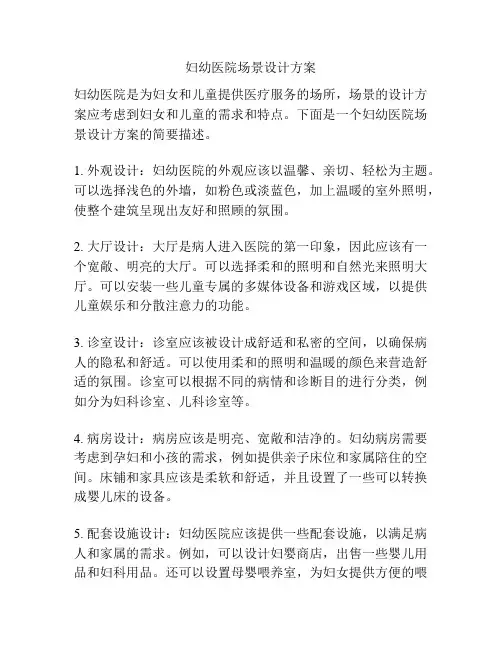 妇幼医院场景设计方案

妇幼医院是为妇女和儿童提供医疗服务的场所，场景的设计方案应考虑到妇女和儿童的需求和特点。下面是一个妇幼医院场景设计方案的简要描述。

1. 外观设计：妇幼医院的外观应该以温馨、亲切、轻松为主题。可以选择浅色的外墙，如粉色或淡蓝色，加上温暖的室外照明，使整个建筑呈现出友好和照顾的氛围。

2. 大厅设计：大厅是病人进入医院的第一印象，因此应该有一个宽敞、明亮的大厅。可以选择柔和的照明和自然光来照明大厅。可以安装一些儿童专属的多媒体设备和游戏区域，以提供儿童娱乐和分散注意力的功能。

3. 诊室设计：诊室应该被设计成舒适和私密的空间，以确保病人的隐私和舒适。可以使用柔和的照明和温暖的颜色来营造舒适的氛围。诊室可以根据不同的病情和诊断目的进行分类，例如分为妇科诊室、儿科诊室等。

4. 病房设计：病房应该是明亮、宽敞和洁净的。妇幼病房需要考虑到孕妇和小孩的需求，例如提供亲子床位和家属陪住的空间。床铺和家具应该是柔软和舒适，并且设置了一些可以转换成婴儿床的设备。

5. 配套设施设计：妇幼医院应该提供一些配套设施，以满足病人和家属的需求。例如，可以设计妇婴商店，出售一些婴儿用品和妇科用品。还可以设置母婴喂养室，为妇女提供方便的喂